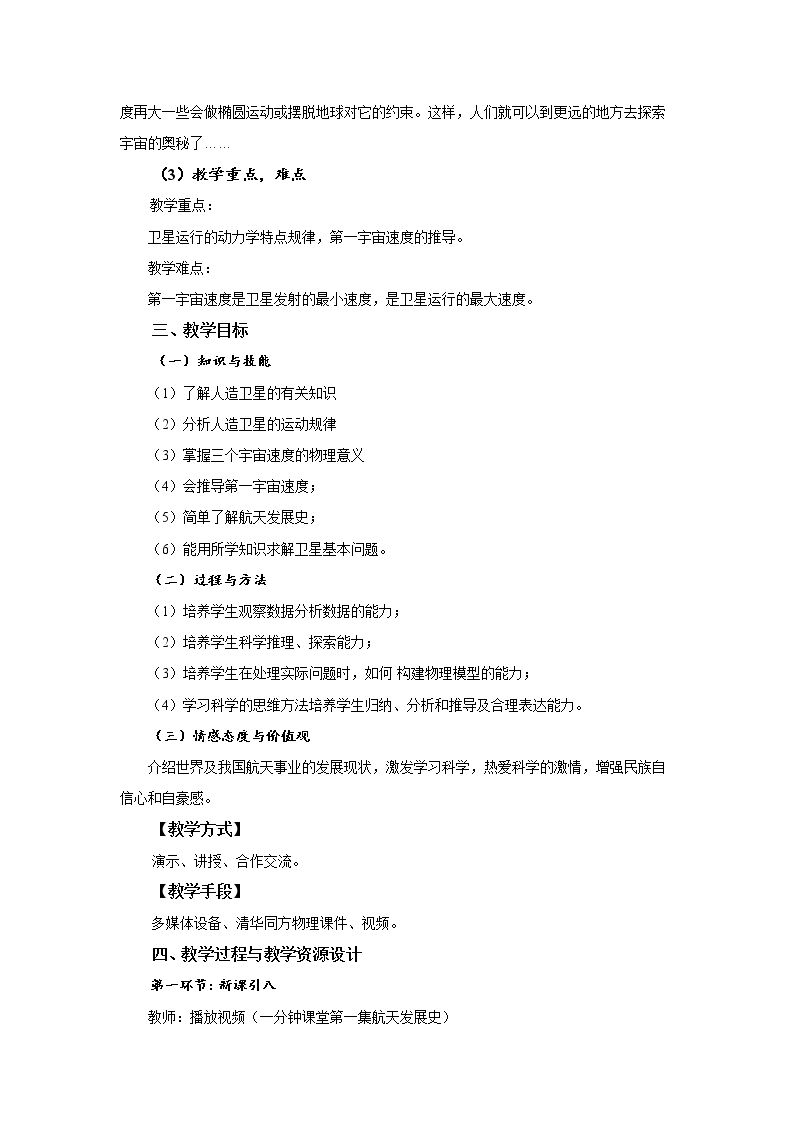 度再大一些会做椭圆运动或摆脱地球对它的约束。这样，人们就可以到更远的地方去探索宇宙的奥秘了……

（3）教学重点，难点

教学重点：

卫星运行的动力学特点规律，第一宇宙速度的推导。

教学难点：

第一宇宙速度是卫星发射的最小速度，是卫星运行的最大速度。

三、教学目标

（一）知识与技能

（1）了解人造卫星的有关知识

（2）分析人造卫星的运动规律

（3）掌握三个宇宙速度的物理意义

（4）会推导第一宇宙速度；

（5）简单了解航天发展史；

（6）能用所学知识求解卫星基本问题。

（二）过程与方法

（1）培养学生观察数据分析数据的能力；

（2）培养学生科学推理、探索能力；

（3）培养学生在处理实际问题时，如何 构建物理模型的能力；

（4）学习科学的思维方法培养学生归纳、分析和推导及合理表达能力。

（三）情感态度与价值观

介绍世界及我国航天事业的发展现状，激发学习科学，热爱科学的激情，增强民族自信心和自豪感。

【教学方式】

演示、讲授、合作交流。

【教学手段】

多媒体设备、清华同方物理课件、视频。

四、教学过程与教学资源设计

第一环节：新课引入

教师：播放视频（一分钟课堂第一集航天发展史）